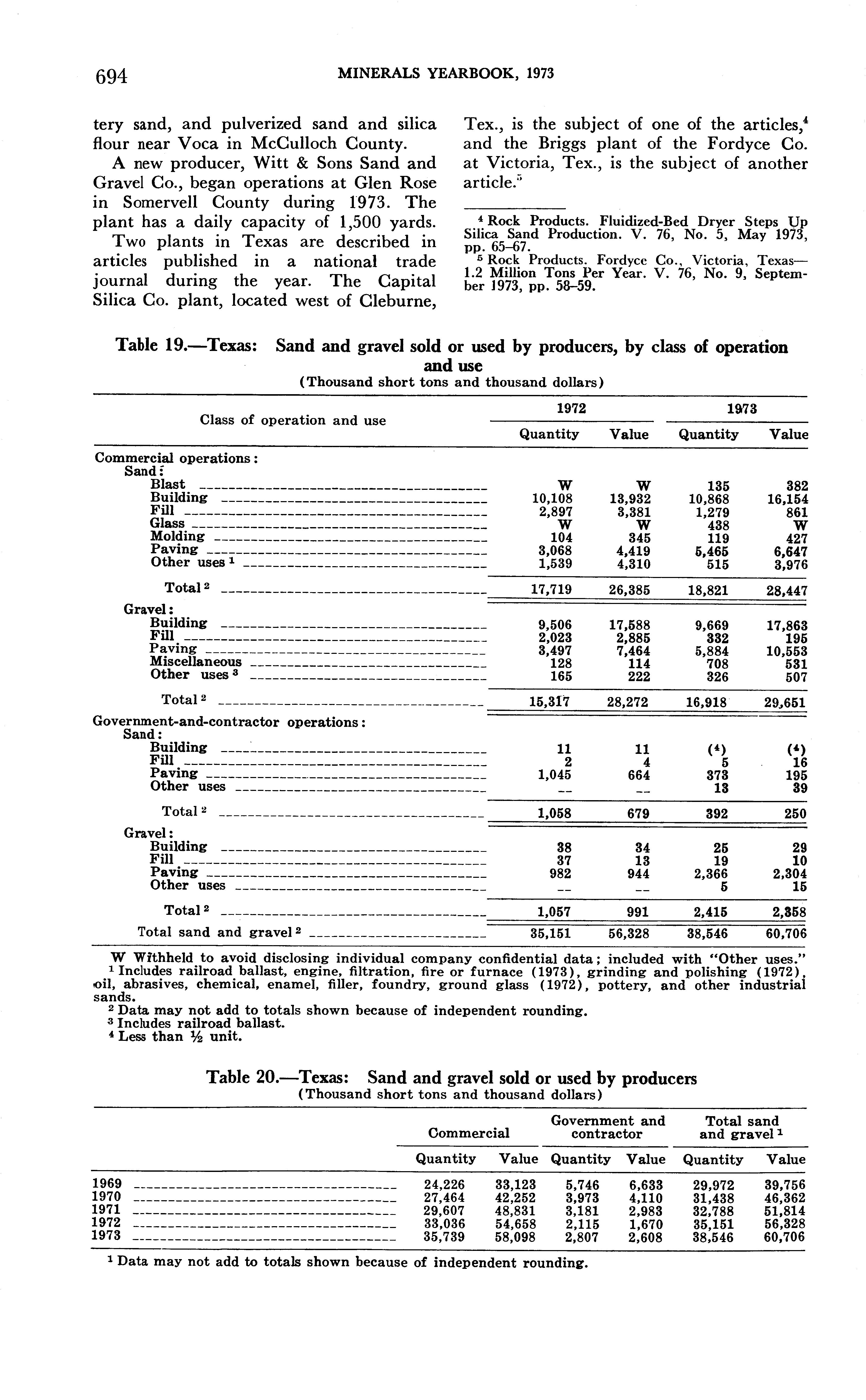 694 MINERALS YEARBOOK, 1973

tery sand, and pulverized sand and silica flour near Voca in McCulloch County.

A new producer, Witt & Sons Sand and Gravel Co., began operations at Glen Rose in Somervell County during 1973. The plant has a daily capacity of 1,500 yards.

Two plants in Texas are described in articles published in a national trade journal during the year. The Capital Silica Co. plant, located west of Cleburne, Tex., is the subject of one of the articles,$^4$ and the Briggs plant of the Fordyce Co. at Victoria, Tex., is the subject of another article.$^5$

$^4$ Rock Products. Fluidized-Bed Dryer Steps Up Silica Sand Production. V. 76, No. 5, May 1973, pp. 65–67.
$^5$ Rock Products. Fordyce Co., Victoria, Texas—1.2 Million Tons Per Year. V. 76, No. 9, September 1973, pp. 58–59.

Table 19.—Texas: Sand and gravel sold or used by producers, by class of operation and use
(Thousand short tons and thousand dollars)

| Class of operation and use | 1972 Quantity | 1972 Value | 1973 Quantity | 1973 Value |
|---|---|---|---|---|
| Commercial operations: | | | | |
| Sand: | | | | |
| Blast | W | W | 135 | 382 |
| Building | 10,108 | 13,932 | 10,868 | 16,154 |
| Fill | 2,897 | 3,381 | 1,279 | 861 |
| Glass | W | W | 438 | W |
| Molding | 104 | 345 | 119 | 427 |
| Paving | 3,068 | 4,419 | 5,465 | 6,647 |
| Other uses $^1$ | 1,539 | 4,310 | 515 | 3,976 |
| Total $^2$ | 17,719 | 26,385 | 18,821 | 28,447 |
| Gravel: | | | | |
| Building | 9,506 | 17,588 | 9,669 | 17,863 |
| Fill | 2,023 | 2,885 | 332 | 195 |
| Paving | 3,497 | 7,464 | 5,884 | 10,553 |
| Miscellaneous | 128 | 114 | 708 | 531 |
| Other uses $^3$ | 165 | 222 | 326 | 507 |
| Total $^2$ | 15,317 | 28,272 | 16,918 | 29,651 |
| Government-and-contractor operations: | | | | |
| Sand: | | | | |
| Building | 11 | 11 | ($^4$) | ($^4$) |
| Fill | 2 | 4 | 5 | 16 |
| Paving | 1,045 | 664 | 373 | 195 |
| Other uses | -- | -- | 13 | 39 |
| Total $^2$ | 1,058 | 679 | 392 | 250 |
| Gravel: | | | | |
| Building | 38 | 34 | 25 | 29 |
| Fill | 37 | 13 | 19 | 10 |
| Paving | 982 | 944 | 2,366 | 2,304 |
| Other uses | -- | -- | 5 | 15 |
| Total $^2$ | 1,057 | 991 | 2,415 | 2,358 |
| Total sand and gravel $^2$ | 35,151 | 56,328 | 38,546 | 60,706 |

W Withheld to avoid disclosing individual company confidential data; included with "Other uses."
$^1$ Includes railroad ballast, engine, filtration, fire or furnace (1973), grinding and polishing (1972), oil, abrasives, chemical, enamel, filler, foundry, ground glass (1972), pottery, and other industrial sands.
$^2$ Data may not add to totals shown because of independent rounding.
$^3$ Includes railroad ballast.
$^4$ Less than ½ unit.

Table 20.—Texas: Sand and gravel sold or used by producers
(Thousand short tons and thousand dollars)

| | Commercial Quantity | Commercial Value | Government and contractor Quantity | Government and contractor Value | Total sand and gravel $^1$ Quantity | Total sand and gravel $^1$ Value |
|---|---|---|---|---|---|---|
| 1969 | 24,226 | 33,123 | 5,746 | 6,633 | 29,972 | 39,756 |
| 1970 | 27,464 | 42,252 | 3,973 | 4,110 | 31,438 | 46,362 |
| 1971 | 29,607 | 48,831 | 3,181 | 2,983 | 32,788 | 51,814 |
| 1972 | 33,036 | 54,658 | 2,115 | 1,670 | 35,151 | 56,328 |
| 1973 | 35,739 | 58,098 | 2,807 | 2,608 | 38,546 | 60,706 |

$^1$ Data may not add to totals shown because of independent rounding.